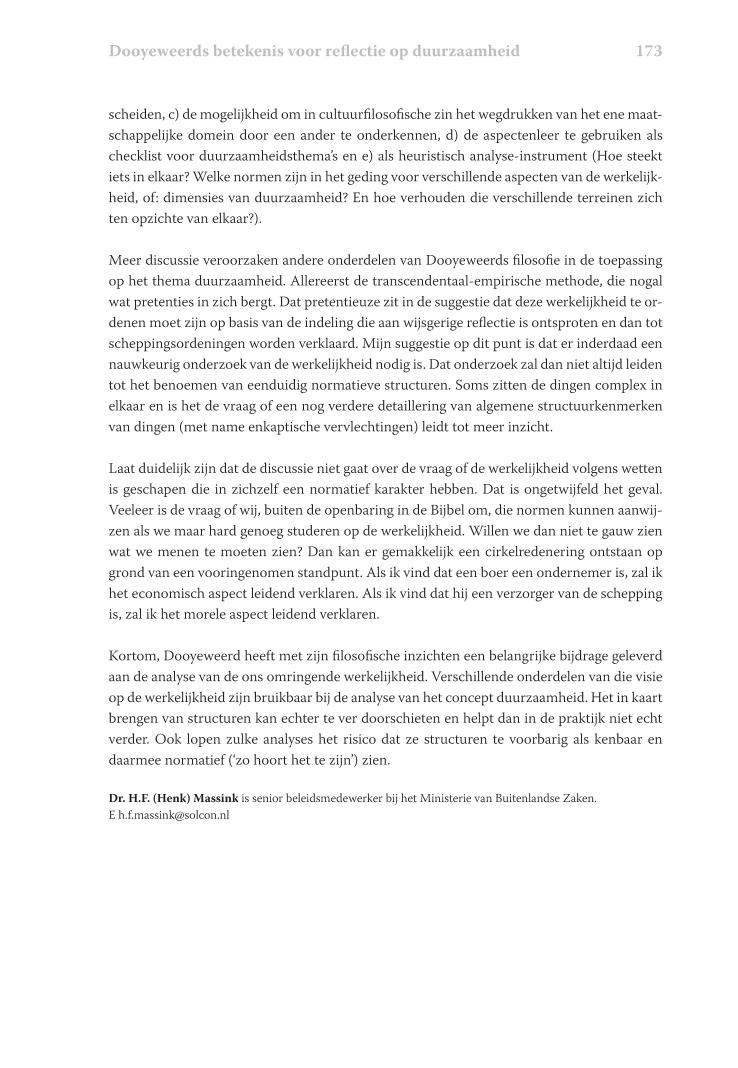 Dooyeweerds betekenis voor reflectie op duurzaamheid 173

scheiden, c) de mogelijkheid om in cultuurfilosofische zin het wegdrukken van het ene maatschappelijke domein door een ander te onderkennen, d) de aspectenleer te gebruiken als checklist voor duurzaamheidsthema's en e) als heuristisch analyse-instrument (Hoe steekt iets in elkaar? Welke normen zijn in het geding voor verschillende aspecten van de werkelijkheid, of: dimensies van duurzaamheid? En hoe verhouden die verschillende terreinen zich ten opzichte van elkaar?).

Meer discussie veroorzaken andere onderdelen van Dooyeweerds filosofie in de toepassing op het thema duurzaamheid. Allereerst de transcendentaal-empirische methode, die nogal wat pretenties in zich bergt. Dat pretentieuze zit in de suggestie dat deze werkelijkheid te ordenen moet zijn op basis van de indeling die aan wijsgerige reflectie is ontsproten en dan tot scheppingsordeningen worden verklaard. Mijn suggestie op dit punt is dat er inderdaad een nauwkeurig onderzoek van de werkelijkheid nodig is. Dat onderzoek zal dan niet altijd leiden tot het benoemen van eenduidig normatieve structuren. Soms zitten de dingen complex in elkaar en is het de vraag of een nog verdere detaillering van algemene structuurkenmerken van dingen (met name enkaptische vervlechtingen) leidt tot meer inzicht.

Laat duidelijk zijn dat de discussie niet gaat over de vraag of de werkelijkheid volgens wetten is geschapen die in zichzelf een normatief karakter hebben. Dat is ongetwijfeld het geval. Veeleer is de vraag of wij, buiten de openbaring in de Bijbel om, die normen kunnen aanwijzen als we maar hard genoeg studeren op de werkelijkheid. Willen we dan niet te gauw zien wat we menen te moeten zien? Dan kan er gemakkelijk een cirkelredenering ontstaan op grond van een vooringenomen standpunt. Als ik vind dat een boer een ondernemer is, zal ik het economisch aspect leidend verklaren. Als ik vind dat hij een verzorger van de schepping is, zal ik het morele aspect leidend verklaren.

Kortom, Dooyeweerd heeft met zijn filosofische inzichten een belangrijke bijdrage geleverd aan de analyse van de ons omringende werkelijkheid. Verschillende onderdelen van die visie op de werkelijkheid zijn bruikbaar bij de analyse van het concept duurzaamheid. Het in kaart brengen van structuren kan echter te ver doorschieten en helpt dan in de praktijk niet echt verder. Ook lopen zulke analyses het risico dat ze structuren te voorbarig als kenbaar en daarmee normatief ('zo hoort het te zijn') zien.

Dr. H.F. (Henk) Massink is senior beleidsmedewerker bij het Ministerie van Buitenlandse Zaken.
E h.f.massink@solcon.nl